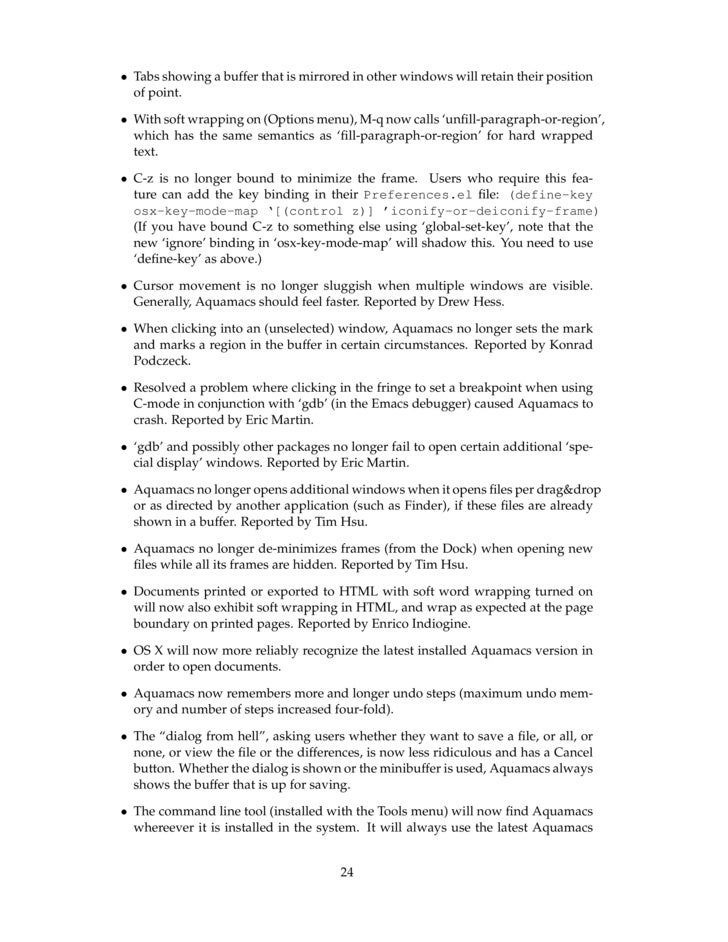 • Tabs showing a buffer that is mirrored in other windows will retain their position of point.

• With soft wrapping on (Options menu), M-q now calls 'unfill-paragraph-or-region', which has the same semantics as 'fill-paragraph-or-region' for hard wrapped text.

• C-z is no longer bound to minimize the frame. Users who require this feature can add the key binding in their Preferences.el file: (define-key osx-key-mode-map '[(control z)] 'iconify-or-deiconify-frame) (If you have bound C-z to something else using 'global-set-key', note that the new 'ignore' binding in 'osx-key-mode-map' will shadow this. You need to use 'define-key' as above.)

• Cursor movement is no longer sluggish when multiple windows are visible. Generally, Aquamacs should feel faster. Reported by Drew Hess.

• When clicking into an (unselected) window, Aquamacs no longer sets the mark and marks a region in the buffer in certain circumstances. Reported by Konrad Podczeck.

• Resolved a problem where clicking in the fringe to set a breakpoint when using C-mode in conjunction with 'gdb' (in the Emacs debugger) caused Aquamacs to crash. Reported by Eric Martin.

• 'gdb' and possibly other packages no longer fail to open certain additional 'special display' windows. Reported by Eric Martin.

• Aquamacs no longer opens additional windows when it opens files per drag&drop or as directed by another application (such as Finder), if these files are already shown in a buffer. Reported by Tim Hsu.

• Aquamacs no longer de-minimizes frames (from the Dock) when opening new files while all its frames are hidden. Reported by Tim Hsu.

• Documents printed or exported to HTML with soft word wrapping turned on will now also exhibit soft wrapping in HTML, and wrap as expected at the page boundary on printed pages. Reported by Enrico Indiogine.

• OS X will now more reliably recognize the latest installed Aquamacs version in order to open documents.

• Aquamacs now remembers more and longer undo steps (maximum undo memory and number of steps increased four-fold).

• The "dialog from hell", asking users whether they want to save a file, or all, or none, or view the file or the differences, is now less ridiculous and has a Cancel button. Whether the dialog is shown or the minibuffer is used, Aquamacs always shows the buffer that is up for saving.

• The command line tool (installed with the Tools menu) will now find Aquamacs whereever it is installed in the system. It will always use the latest Aquamacs

24